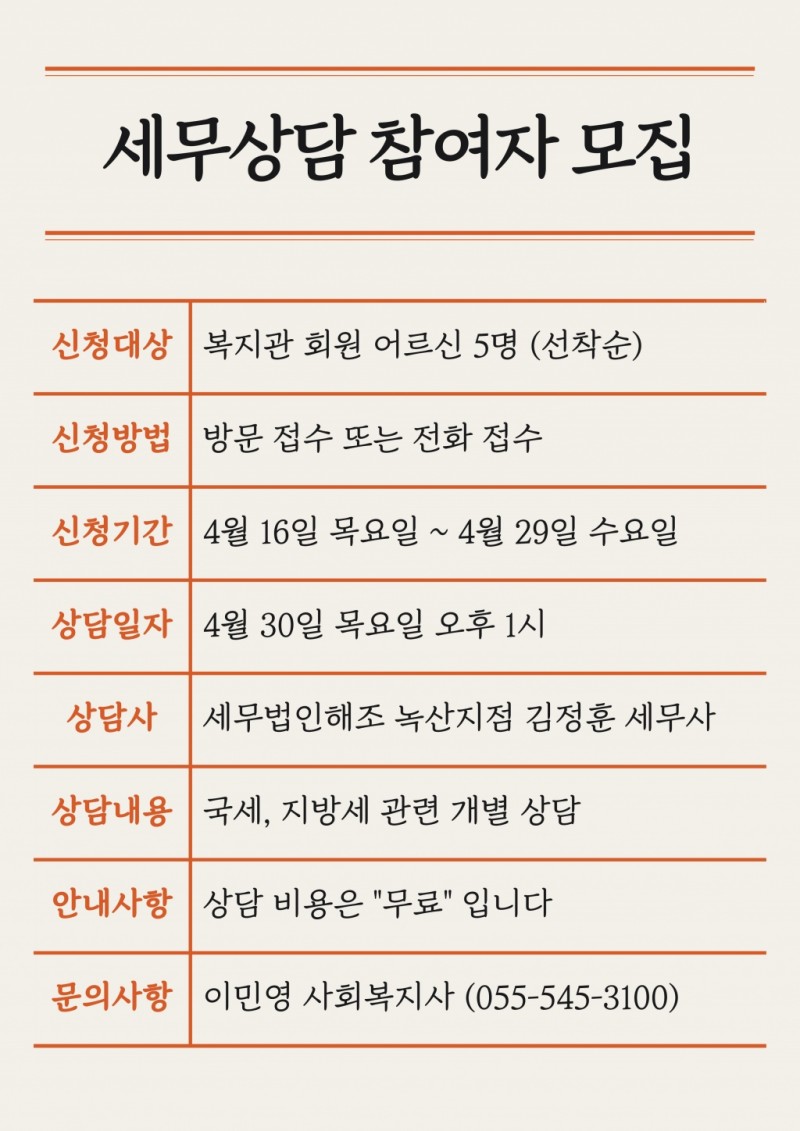 세무상담 참여자 모집

| 신청대상 | 복지관 회원 어르신 5명 (선착순) |
|---|---|
| 신청방법 | 방문 접수 또는 전화 접수 |
| 신청기간 | 4월 16일 목요일 ~ 4월 29일 수요일 |
| 상담일자 | 4월 30일 목요일 오후 1시 |
| 상담사 | 세무법인해조 녹산지점 김정훈 세무사 |
| 상담내용 | 국세, 지방세 관련 개별 상담 |
| 안내사항 | 상담 비용은 "무료" 입니다 |
| 문의사항 | 이민영 사회복지사 (055-545-3100) |